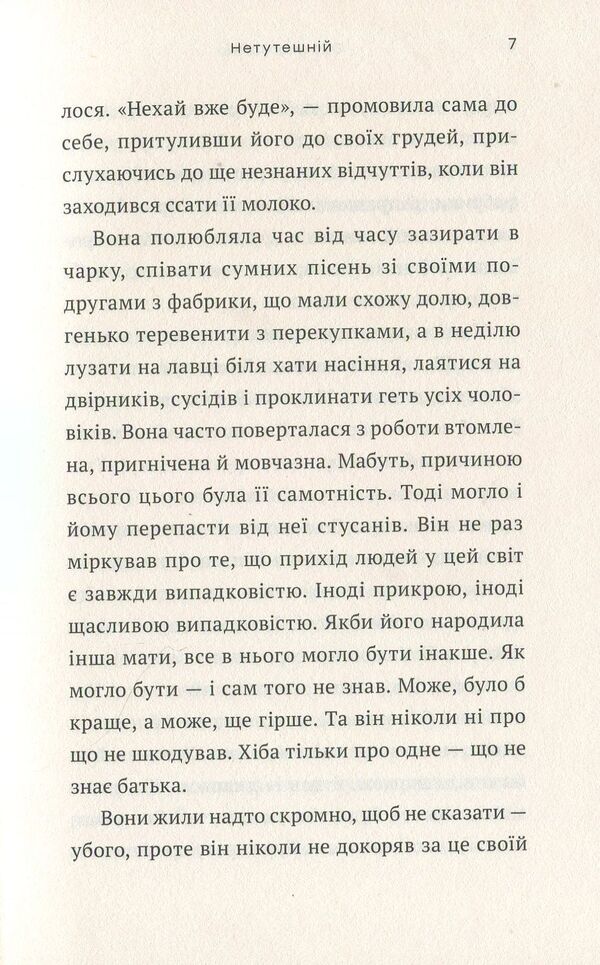 Нетутешній 7

лося. «Нехай вже буде», — промовила сама до себе, притуливши його до своїх грудей, прислухаючись до ще незнаних відчуттів, коли він заходився ссати її молоко.

Вона полюбляла час від часу зазирати в чарку, співати сумних пісень зі своїми подругами з фабрики, що мали схожу долю, довгенько теревенити з перекупками, а в неділю лузати на лавці біля хати насіння, лаятися на двірників, сусідів і проклинати геть усіх чоловіків. Вона часто поверталася з роботи втомлена, пригнічена й мовчазна. Мабуть, причиною всього цього була її самотність. Тоді могло і йому перепасти від неї стусанів. Він не раз міркував про те, що прихід людей у цей світ є завжди випадковістю. Іноді прикрою, іноді щасливою випадковістю. Якби його народила інша мати, все в нього могло бути інакше. Як могло бути — і сам того не знав. Може, було б краще, а може, ще гірше. Та він ніколи ні про що не шкодував. Хіба тільки про одне — що не знає батька.

Вони жили надто скромно, щоб не сказати — убого, проте він ніколи не докоряв за це своїй